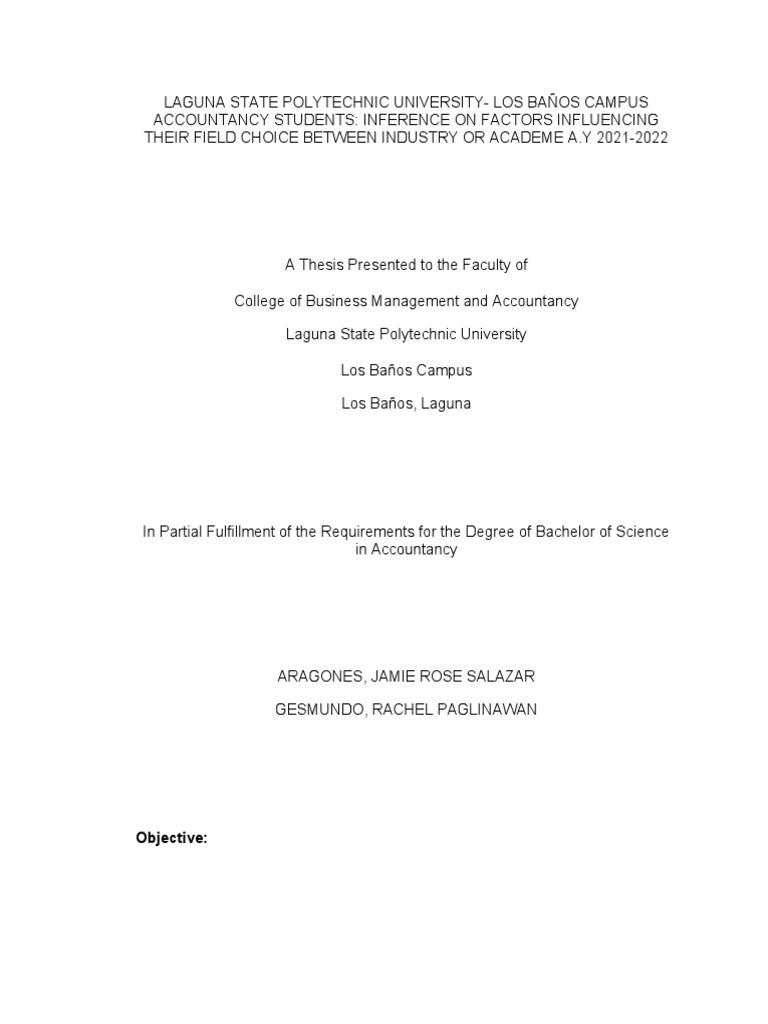 LAGUNA STATE POLYTECHNIC UNIVERSITY- LOS BAÑOS CAMPUS ACCOUNTANCY STUDENTS: INFERENCE ON FACTORS INFLUENCING THEIR FIELD CHOICE BETWEEN INDUSTRY OR ACADEME A.Y 2021-2022

A Thesis Presented to the Faculty of

College of Business Management and Accountancy

Laguna State Polytechnic University

Los Baños Campus

Los Baños, Laguna

In Partial Fulfillment of the Requirements for the Degree of Bachelor of Science in Accountancy

ARAGONES, JAMIE ROSE SALAZAR

GESMUNDO, RACHEL PAGLINAWAN

Objective: